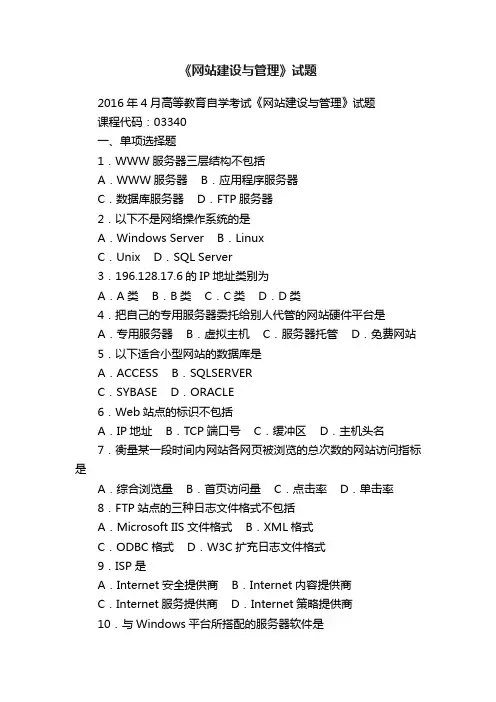 《网站建设与管理》试题

2016 年 4 月高等教育自学考试《网站建设与管理》试题
课程代码：03340
一、单项选择题
1．WWW 服务器三层结构不包括
A．WWW 服务器　B．应用程序服务器
C．数据库服务器　D．FTP 服务器
2．以下不是网络操作系统的是
A．Windows Server　B．Linux
C．Unix　D．SQL Server
3．196.128.17.6 的 IP 地址类别为
A．A 类　B．B 类　C．C 类　D．D 类
4．把自己的专用服务器委托给别人代管的网站硬件平台是
A．专用服务器　B．虚拟主机　C．服务器托管　D．免费网站
5．以下适合小型网站的数据库是
A．ACCESS　B．SQLSERVER
C．SYBASE　D．ORACLE
6．Web 站点的标识不包括
A．IP 地址　B．TCP 端口号　C．缓冲区　D．主机头名
7．衡量某一段时间内网站各网页被浏览的总次数的网站访问指标是
A．综合浏览量　B．首页访问量　C．点击率　D．单击率
8．FTP 站点的三种日志文件格式不包括
A．Microsoft IIS 文件格式　B．XML 格式
C．ODBC 格式　D．W3C 扩充日志文件格式
9．ISP 是
A．Internet 安全提供商　B．Internet 内容提供商
C．Internet 服务提供商　D．Internet 策略提供商
10．与 Windows 平台所搭配的服务器软件是